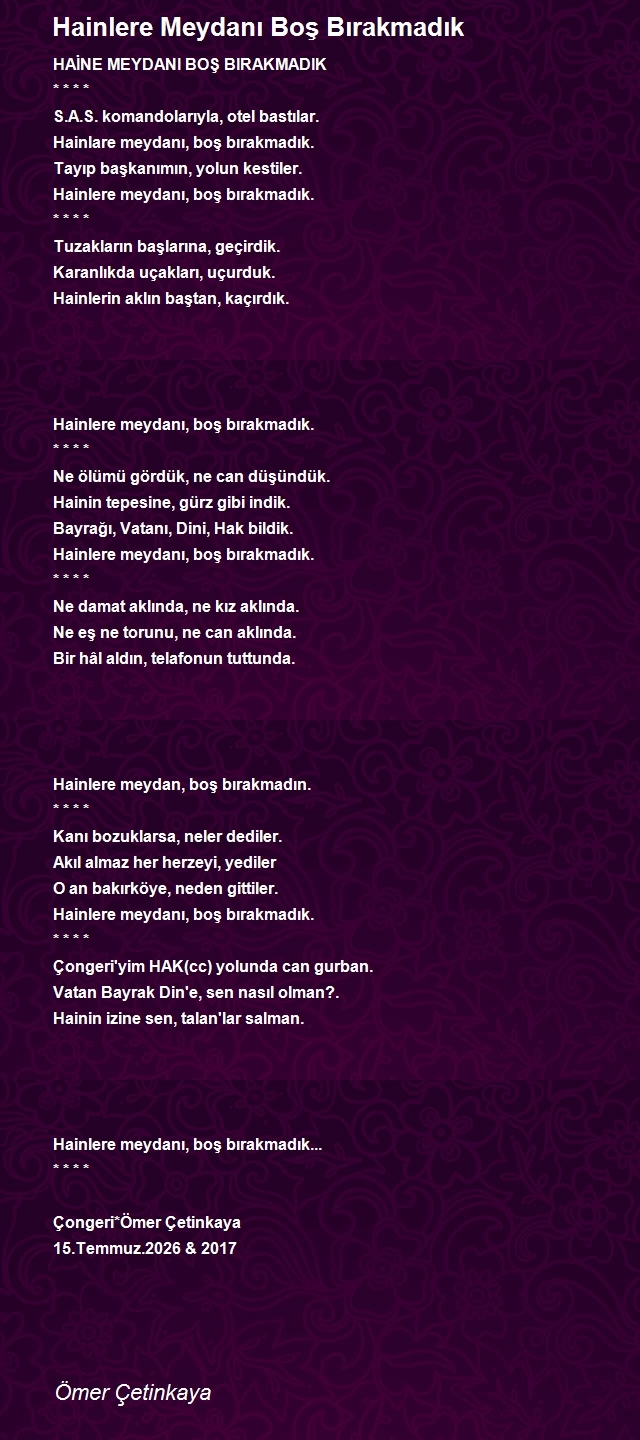 Hainlere Meydanı Boş Bırakmadık

HAİNE MEYDANI BOŞ BIRAKMADIK
* * * *
S.A.S. komandolarıyla, otel bastılar.
Hainlare meydanı, boş bırakmadık.
Tayıp başkanımın, yolun kestiler.
Hainlere meydanı, boş bırakmadık.
* * * *
Tuzakların başlarına, geçirdik.
Karanlıkda uçakları, uçurduk.
Hainlerin aklın baştan, kaçırdık.

Hainlere meydanı, boş bırakmadık.
* * * *
Ne ölümü gördük, ne can düşündük.
Hainin tepesine, gürz gibi indik.
Bayrağı, Vatanı, Dini, Hak bildik.
Hainlere meydanı, boş bırakmadık.
* * * *
Ne damat aklında, ne kız aklında.
Ne eş ne torunu, ne can aklında.
Bir hâl aldın, telafonun tuttunda.

Hainlere meydan, boş bırakmadın.
* * * *
Kanı bozuklarsa, neler dediler.
Akıl almaz her herzeyi, yediler
O an bakırköye, neden gittiler.
Hainlere meydanı, boş bırakmadık.
* * * *
Çongeri'yim HAK(cc) yolunda can gurban.
Vatan Bayrak Din'e, sen nasıl olman?.
Hainin izine sen, talan'lar salman.

Hainlere meydanı, boş bırakmadık...
* * * *

Çongeri*Ömer Çetinkaya
15.Temmuz.2026 & 2017

Ömer Çetinkaya